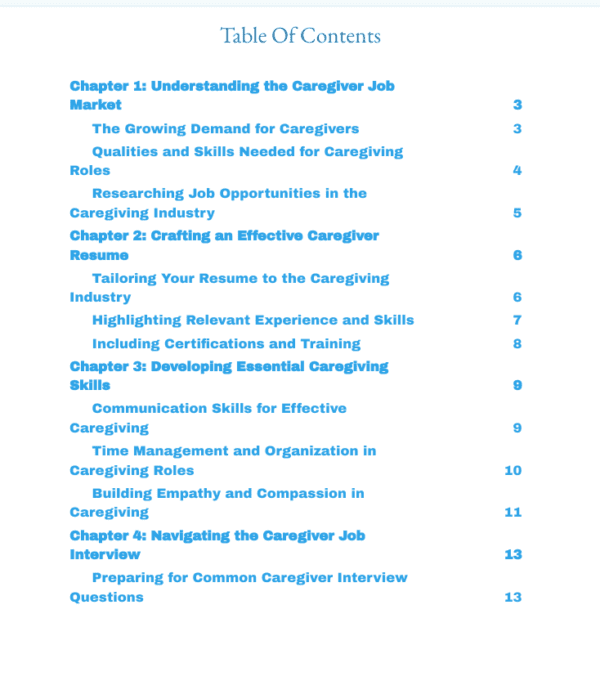 Table Of Contents

Chapter 1: Understanding the Caregiver Job Market 3

The Growing Demand for Caregivers 3

Qualities and Skills Needed for Caregiving Roles 4

Researching Job Opportunities in the Caregiving Industry 5

Chapter 2: Crafting an Effective Caregiver Resume 6

Tailoring Your Resume to the Caregiving Industry 6

Highlighting Relevant Experience and Skills 7

Including Certifications and Training 8

Chapter 3: Developing Essential Caregiving Skills 9

Communication Skills for Effective Caregiving 9

Time Management and Organization in Caregiving Roles 10

Building Empathy and Compassion in Caregiving 11

Chapter 4: Navigating the Caregiver Job Interview 13

Preparing for Common Caregiver Interview Questions 13